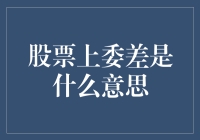 股票上委差是什么意思